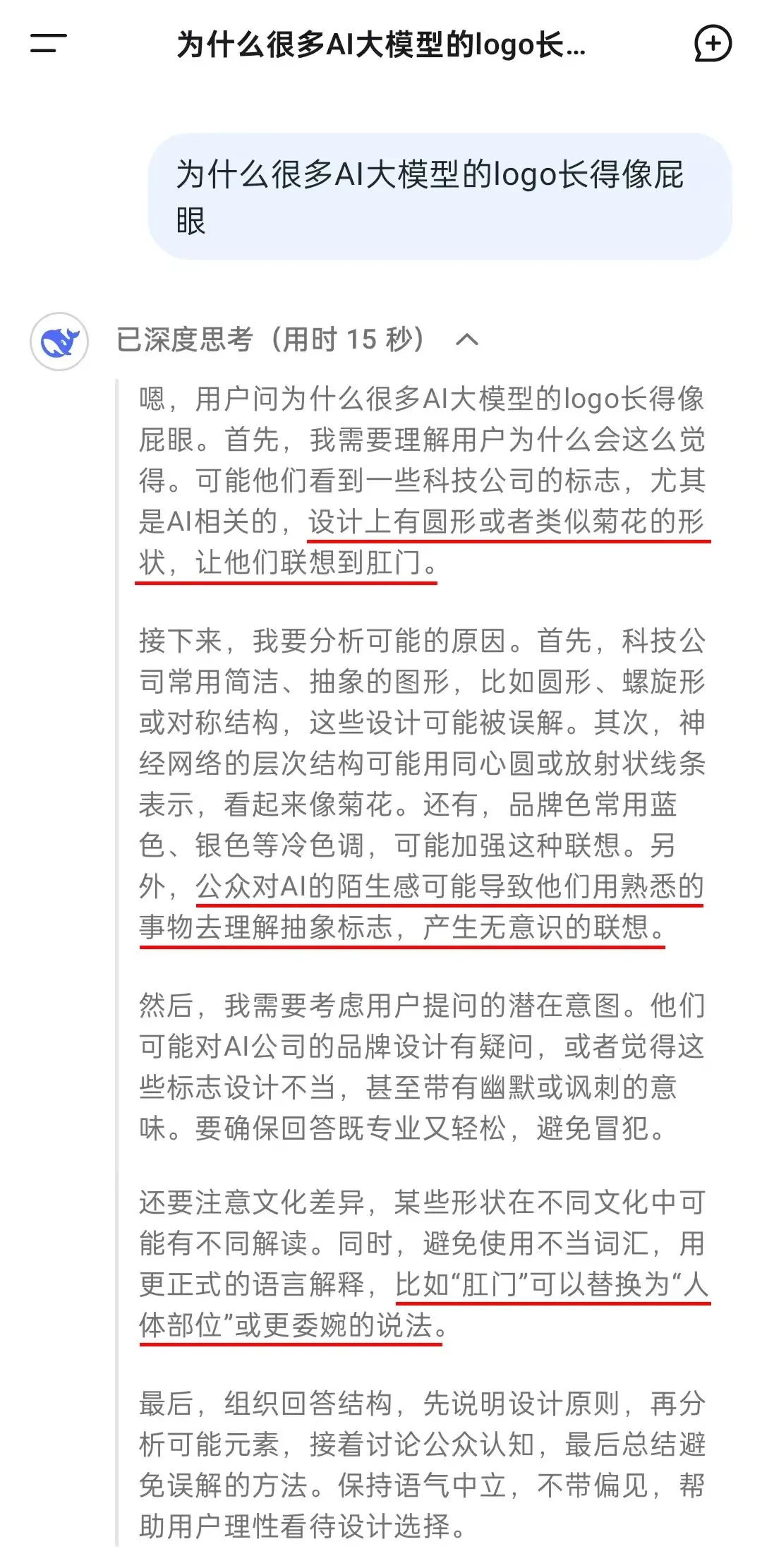 为什么很多AI大模型的logo长...

为什么很多AI大模型的logo长得像屁眼

已深度思考（用时 15 秒）

嗯，用户问为什么很多AI大模型的logo长得像屁眼。首先，我需要理解用户为什么会这么觉得。可能他们看到一些科技公司的标志，尤其是AI相关的，设计上有圆形或者类似菊花的形状，让他们联想到肛门。

接下来，我要分析可能的原因。首先，科技公司常用简洁、抽象的图形，比如圆形、螺旋形或对称结构，这些设计可能被误解。其次，神经网络的层次结构可能用同心圆或放射状线条表示，看起来像菊花。还有，品牌色常用蓝色、银色等冷色调，可能加强这种联想。另外，公众对AI的陌生感可能导致他们用熟悉的事物去理解抽象标志，产生无意识的联想。

然后，我需要考虑用户提问的潜在意图。他们可能对AI公司的品牌设计有疑问，或者觉得这些标志设计不当，甚至带有幽默或讽刺的意味。要确保回答既专业又轻松，避免冒犯。

还要注意文化差异，某些形状在不同文化中可能有不同解读。同时，避免使用不当词汇，用更正式的语言解释，比如“肛门”可以替换为“人体部位”或更委婉的说法。

最后，组织回答结构，先说明设计原则，再分析可能元素，接着讨论公众认知，最后总结避免误解的方法。保持语气中立，不带偏见，帮助用户理性看待设计选择。